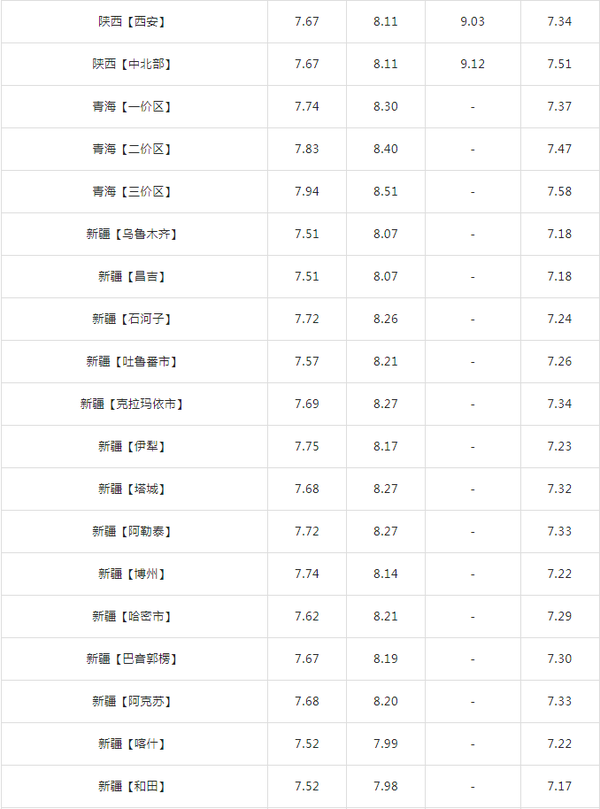 | 陕西【西安】 | 7.67 | 8.11 | 9.03 | 7.34 |
|---|---|---|---|---|
| 陕西【中北部】 | 7.67 | 8.11 | 9.12 | 7.51 |
| 青海【一价区】 | 7.74 | 8.30 | - | 7.37 |
| 青海【二价区】 | 7.83 | 8.40 | - | 7.47 |
| 青海【三价区】 | 7.94 | 8.51 | - | 7.58 |
| 新疆【乌鲁木齐】 | 7.51 | 8.07 | - | 7.18 |
| 新疆【昌吉】 | 7.51 | 8.07 | - | 7.18 |
| 新疆【石河子】 | 7.72 | 8.26 | - | 7.24 |
| 新疆【吐鲁番市】 | 7.57 | 8.21 | - | 7.26 |
| 新疆【克拉玛依市】 | 7.69 | 8.27 | - | 7.34 |
| 新疆【伊犁】 | 7.75 | 8.17 | - | 7.23 |
| 新疆【塔城】 | 7.68 | 8.27 | - | 7.32 |
| 新疆【阿勒泰】 | 7.72 | 8.27 | - | 7.33 |
| 新疆【博州】 | 7.74 | 8.14 | - | 7.22 |
| 新疆【哈密市】 | 7.62 | 8.21 | - | 7.29 |
| 新疆【巴音郭楞】 | 7.67 | 8.19 | - | 7.30 |
| 新疆【阿克苏】 | 7.68 | 8.20 | - | 7.33 |
| 新疆【喀什】 | 7.52 | 7.99 | - | 7.22 |
| 新疆【和田】 | 7.52 | 7.98 | - | 7.17 |